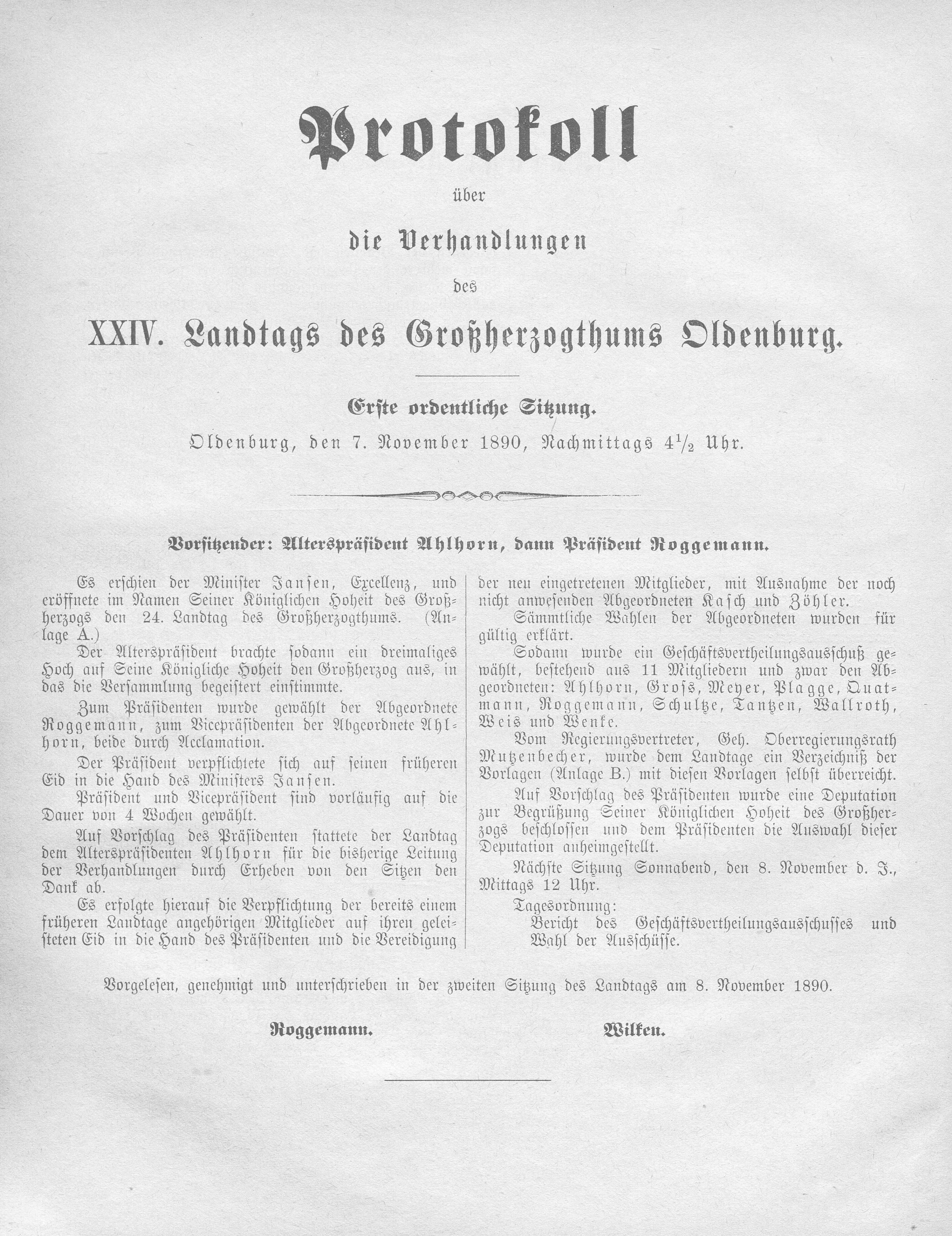 Protokoll

über

die Verhandlungen

des

XXIV. Landtags des Großherzogthums Oldenburg.

Erste ordentliche Sitzung.

Oldenburg, den 7. November 1890, Nachmittags $4\frac{1}{2}$ Uhr.

Vorsitzender: Alterspräsident Ahlhorn, dann Präsident Roggemann.

Es erschien der Minister Jansen, Excellenz, und eröffnete im Namen Seiner Königlichen Hoheit des Großherzogs den 24. Landtag des Großherzogthums. (Anlage A.)

Der Alterspräsident brachte sodann ein dreimaliges Hoch auf Seine Königliche Hoheit den Großherzog aus, in das die Versammlung begeistert einstimmte.

Zum Präsidenten wurde gewählt der Abgeordnete Roggemann, zum Vicepräsidenten der Abgeordnete Ahlhorn, beide durch Acclamation.

Der Präsident verpflichtete sich auf seinen früheren Eid in die Hand des Ministers Jansen.

Präsident und Vicepräsident sind vorläufig auf die Dauer von 4 Wochen gewählt.

Auf Vorschlag des Präsidenten stattete der Landtag dem Alterspräsidenten Ahlhorn für die bisherige Leitung der Verhandlungen durch Erheben von den Sitzen den Dank ab.

Es erfolgte hierauf die Verpflichtung der bereits einem früheren Landtage angehörigen Mitglieder auf ihren geleisteten Eid in die Hand des Präsidenten und die Vereidigung der neu eingetretenen Mitglieder, mit Ausnahme der noch nicht anwesenden Abgeordneten Kasch und Zöhler.

Sämmtliche Wahlen der Abgeordneten wurden für gültig erklärt.

Sodann wurde ein Geschäftsvertheilungsausschuß gewählt, bestehend aus 11 Mitgliedern und zwar den Abgeordneten: Ahlhorn, Gross, Meyer, Plagge, Quatmann, Roggemann, Schultze, Tantzen, Wallroth, Weis und Wenke.

Vom Regierungsvertreter, Geh. Oberregierungsrath Mutzenbecher, wurde dem Landtage ein Verzeichniß der Vorlagen (Anlage B.) mit diesen Vorlagen selbst überreicht.

Auf Vorschlag des Präsidenten wurde eine Deputation zur Begrüßung Seiner Königlichen Hoheit des Großherzogs beschlossen und dem Präsidenten die Auswahl dieser Deputation anheimgestellt.

Nächste Sitzung Sonnabend, den 8. November d. J., Mittags 12 Uhr.

Tagesordnung:
Bericht des Geschäftsvertheilungsausschusses und Wahl der Ausschüsse.

Vorgelesen, genehmigt und unterschrieben in der zweiten Sitzung des Landtags am 8. November 1890.

Roggemann. Wilken.